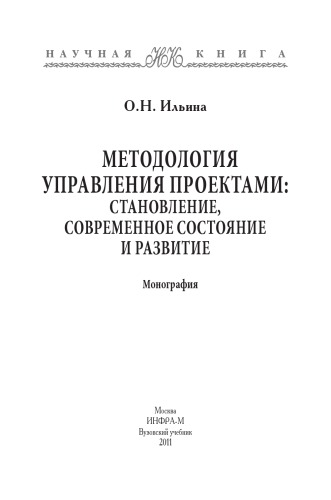 НАУЧНАЯ НК КНИГА

О.Н. Ильина

МЕТОДОЛОГИЯ УПРАВЛЕНИЯ ПРОЕКТАМИ: СТАНОВЛЕНИЕ, СОВРЕМЕННОЕ СОСТОЯНИЕ И РАЗВИТИЕ

Монография

Москва
ИНФРА-М
Вузовский учебник
2011